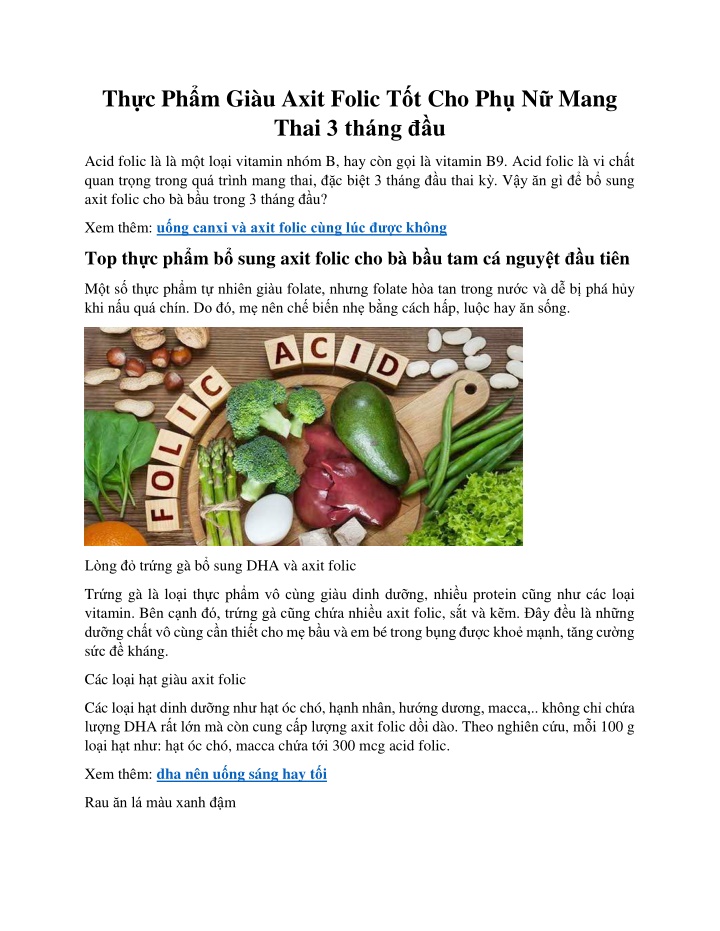 Thực Phẩm Giàu Axit Folic Tốt Cho Phụ Nữ Mang Thai 3 tháng đầu

Acid folic là là một loại vitamin nhóm B, hay còn gọi là vitamin B9. Acid folic là vi chất quan trọng trong quá trình mang thai, đặc biệt 3 tháng đầu thai kỳ. Vậy ăn gì để bổ sung axit folic cho bà bầu trong 3 tháng đầu?

Xem thêm: uống canxi và axit folic cùng lúc được không

Top thực phẩm bổ sung axit folic cho bà bầu tam cá nguyệt đầu tiên

Một số thực phẩm tự nhiên giàu folate, nhưng folate hòa tan trong nước và dễ bị phá hủy khi nấu quá chín. Do đó, mẹ nên chế biến nhẹ bằng cách hấp, luộc hay ăn sống.

FOLIC ACID

Lòng đỏ trứng gà bổ sung DHA và axit folic

Trứng gà là loại thực phẩm vô cùng giàu dinh dưỡng, nhiều protein cũng như các loại vitamin. Bên cạnh đó, trứng gà cũng chứa nhiều axit folic, sắt và kẽm. Đây đều là những dưỡng chất vô cùng cần thiết cho mẹ bầu và em bé trong bụng được khoẻ mạnh, tăng cường sức đề kháng.

Các loại hạt giàu axit folic

Các loại hạt dinh dưỡng như hạt óc chó, hạnh nhân, hướng dương, macca,.. không chỉ chứa lượng DHA rất lớn mà còn cung cấp lượng axit folic dồi dào. Theo nghiên cứu, mỗi 100 g loại hạt như: hạt óc chó, macca chứa tới 300 mcg acid folic.

Xem thêm: dha nên uống sáng hay tối

Rau ăn lá màu xanh đậm